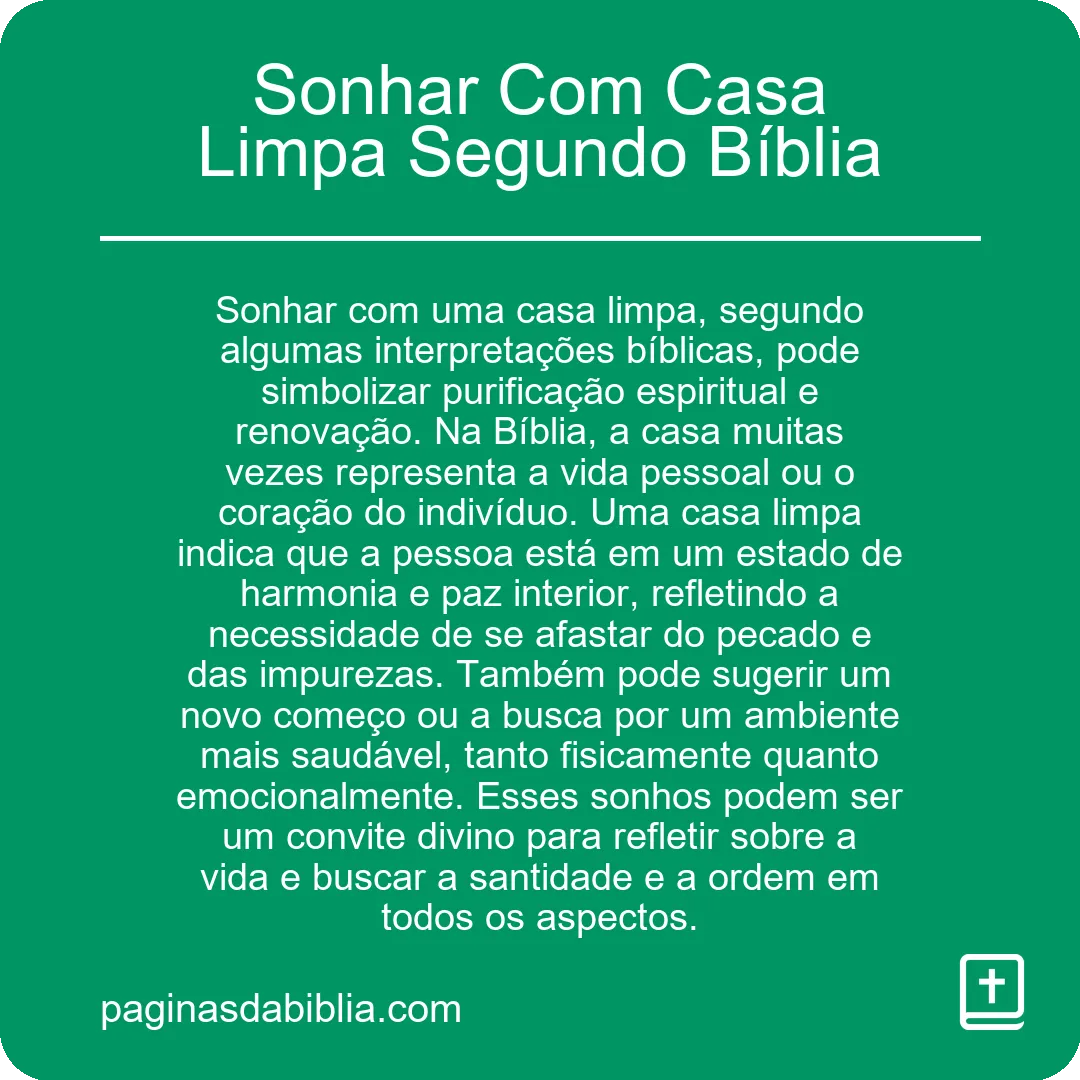 Sonhar Com Casa Limpa Segundo Bíblia

Sonhar com uma casa limpa, segundo algumas interpretações bíblicas, pode simbolizar purificação espiritual e renovação. Na Bíblia, a casa muitas vezes representa a vida pessoal ou o coração do indivíduo. Uma casa limpa indica que a pessoa está em um estado de harmonia e paz interior, refletindo a necessidade de se afastar do pecado e das impurezas. Também pode sugerir um novo começo ou a busca por um ambiente mais saudável, tanto fisicamente quanto emocionalmente. Esses sonhos podem ser um convite divino para refletir sobre a vida e buscar a santidade e a ordem em todos os aspectos.

paginasdabiblia.com